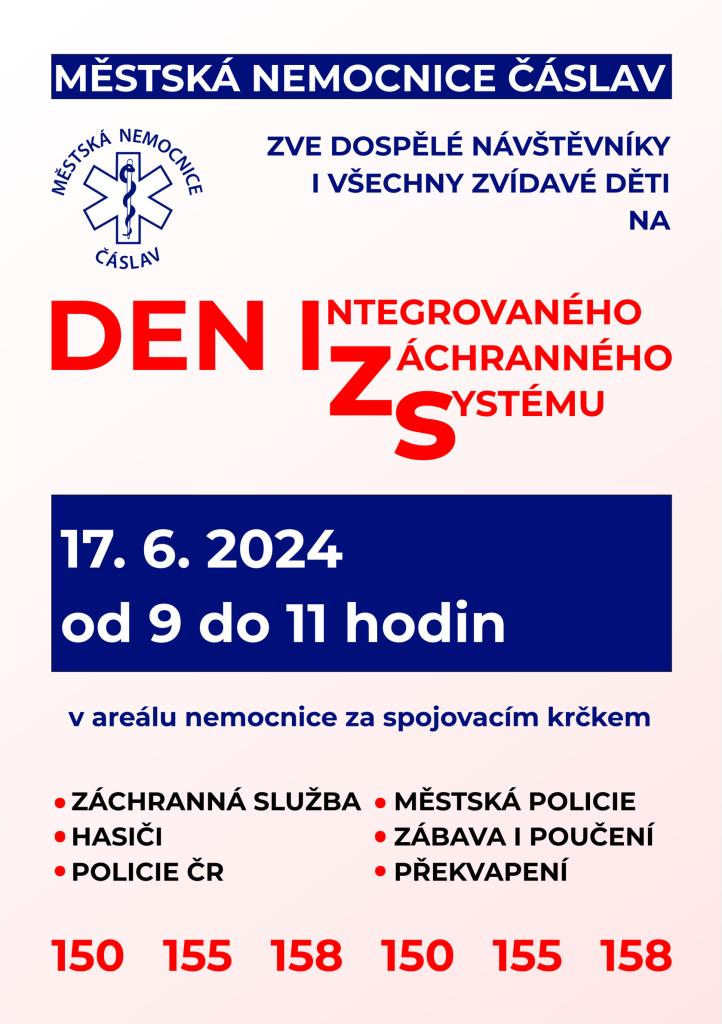 MĚSTSKÁ NEMOCNICE ČÁSLAV

MĚSTSKÁ NEMOCNICE
ČÁSLAV

ZVE DOSPĚLÉ NÁVŠTĚVNÍKY
I VŠECHNY ZVÍDAVÉ DĚTI
NA

DEN INTEGROVANÉHO
ZÁCHRANNÉHO
SYSTÉMU

17. 6. 2024
od 9 do 11 hodin

v areálu nemocnice za spojovacím krčkem

• ZÁCHRANNÁ SLUŽBA
• HASIČI
• POLICIE ČR

• MĚSTSKÁ POLICIE
• ZÁBAVA I POUČENÍ
• PŘEKVAPENÍ

150 155 158 150 155 158